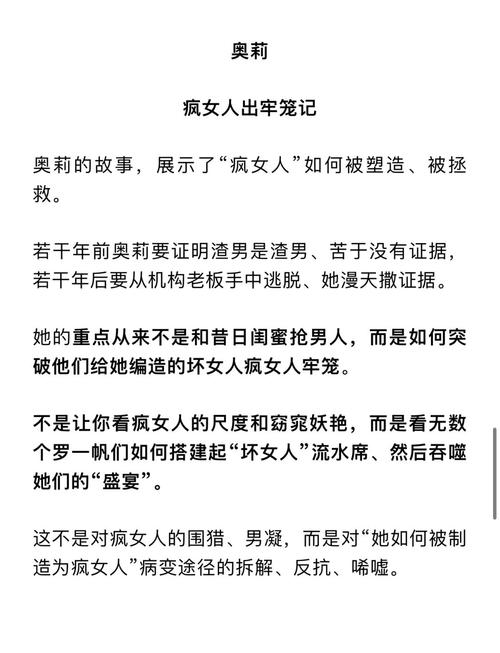 奥莉

疯女人出牢笼记

奥莉的故事，展示了“疯女人”如何被塑造、被拯救。

若干年前奥莉要证明渣男是渣男、苦于没有证据，若干年后要从机构老板手中逃脱、她漫天撒证据。

她的重点从来不是和昔日闺蜜抢男人，而是如何突破他们给她编造的坏女人疯女人牢笼。

不是让你看疯女人的尺度和窈窕妖艳，而是看无数个罗一帆们如何搭建起“坏女人”流水席、然后吞噬她们的“盛宴”。

这不是对疯女人的围猎、男凝，而是对“她如何被制造为疯女人”病变途径的拆解、反抗、唏嘘。